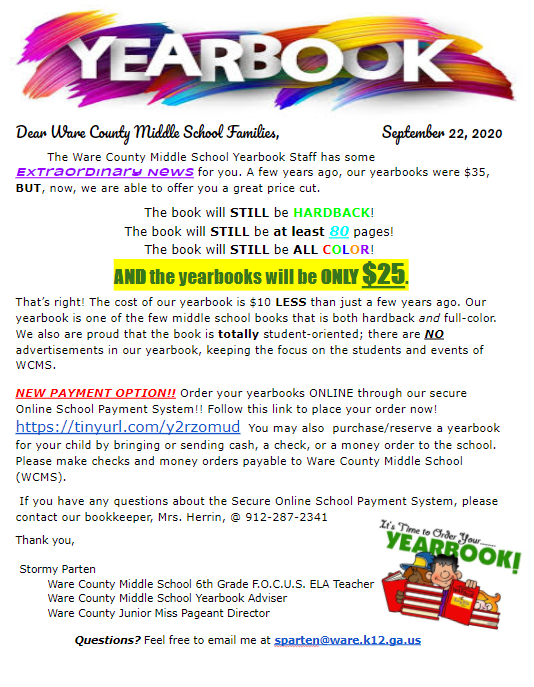 YEARBOOK

Dear Ware County Middle School Families, September 22, 2020

The Ware County Middle School Yearbook Staff has some Extraordinary News for you. A few years ago, our yearbooks were $35, BUT, now, we are able to offer you a great price cut.

The book will STILL be HARDBACK!
The book will STILL be at least 80 pages!
The book will STILL be ALL COLOR!

AND the yearbooks will be ONLY $25.

That's right! The cost of our yearbook is $10 LESS than just a few years ago. Our yearbook is one of the few middle school books that is both hardback and full-color. We also are proud that the book is totally student-oriented; there are NO advertisements in our yearbook, keeping the focus on the students and events of WCMS.

NEW PAYMENT OPTION!! Order your yearbooks ONLINE through our secure Online School Payment System!! Follow this link to place your order now! https://tinyurl.com/y2rzomud You may also purchase/reserve a yearbook for your child by bringing or sending cash, a check, or a money order to the school. Please make checks and money orders payable to Ware County Middle School (WCMS).

If you have any questions about the Secure Online School Payment System, please contact our bookkeeper, Mrs. Herrin, @ 912-287-2341

Thank you,

Stormy Parten
Ware County Middle School 6th Grade F.O.C.U.S. ELA Teacher
Ware County Middle School Yearbook Adviser
Ware County Junior Miss Pageant Director

It's Time to Order Your....... YEARBOOK!

Questions? Feel free to email me at sparten@ware.k12.ga.us